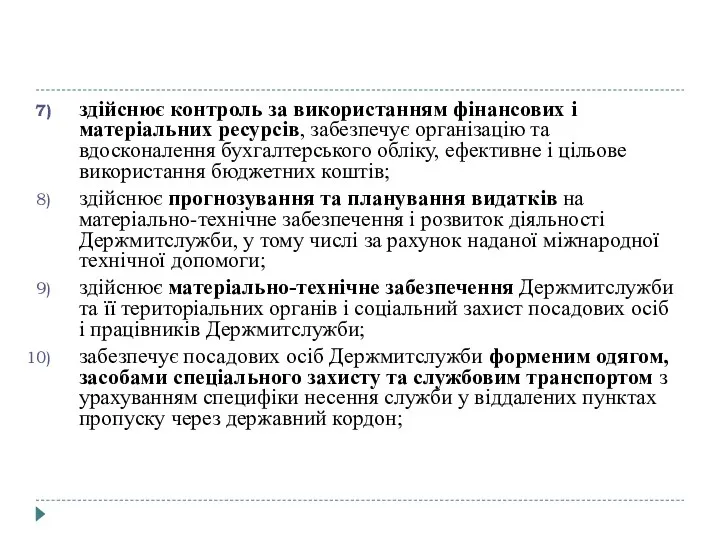 7) здійснює контроль за використанням фінансових і матеріальних ресурсів, забезпечує організацію та вдосконалення бухгалтерського обліку, ефективне і цільове використання бюджетних коштів;

8) здійснює прогнозування та планування видатків на матеріально-технічне забезпечення і розвиток діяльності Держмитслужби, у тому числі за рахунок наданої міжнародної технічної допомоги;

9) здійснює матеріально-технічне забезпечення Держмитслужби та її територіальних органів і соціальний захист посадових осіб і працівників Держмитслужби;

10) забезпечує посадових осіб Держмитслужби форменим одягом, засобами спеціального захисту та службовим транспортом з урахуванням специфіки несення служби у віддалених пунктах пропуску через державний кордон;